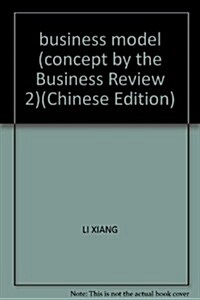 business model (concept by the Business Review 2)(Chinese Edition)

LI XIANG

Note: This is not the actual book cover